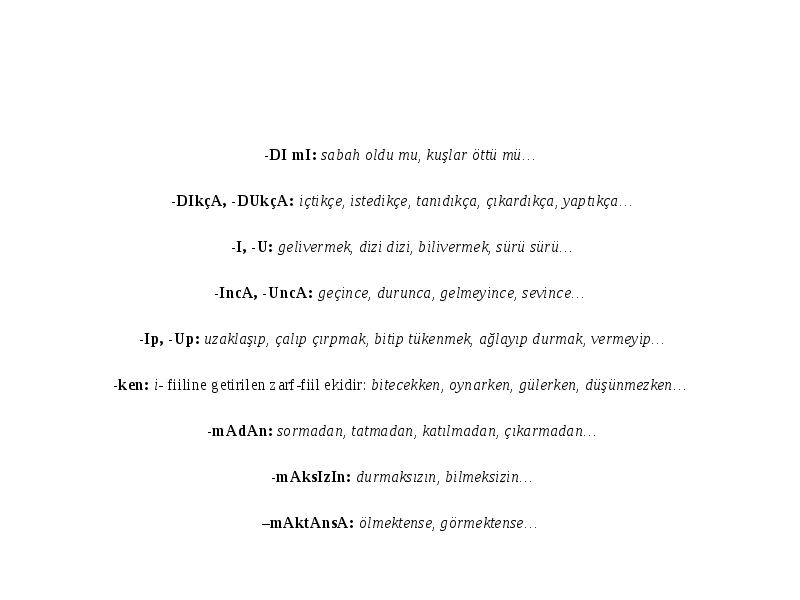 -DI mI: sabah oldu mu, kuşlar öttü mü…

-DIkçA, -DUkçA: içtikçe, istedikçe, tanıdıkça, çıkardıkça, yaptıkça…

-I, -U: gelivermek, dizi dizi, bilivermek, sürü sürü…

-IncA, -UncA: geçince, durunca, gelmeyince, sevince…

-Ip, -Up: uzaklaşıp, çalıp çırpmak, bitip tükenmek, ağlayıp durmak, vermeyip…

-ken: i- fiiline getirilen zarf-fiil ekidir: bitecekken, oynarken, gülerken, düşünmezken…

-mAdAn: sormadan, tatmadan, katılmadan, çıkarmadan…

-mAksIzIn: durmaksızın, bilmeksizin…

–mAktAnsA: ölmektense, görmektense…